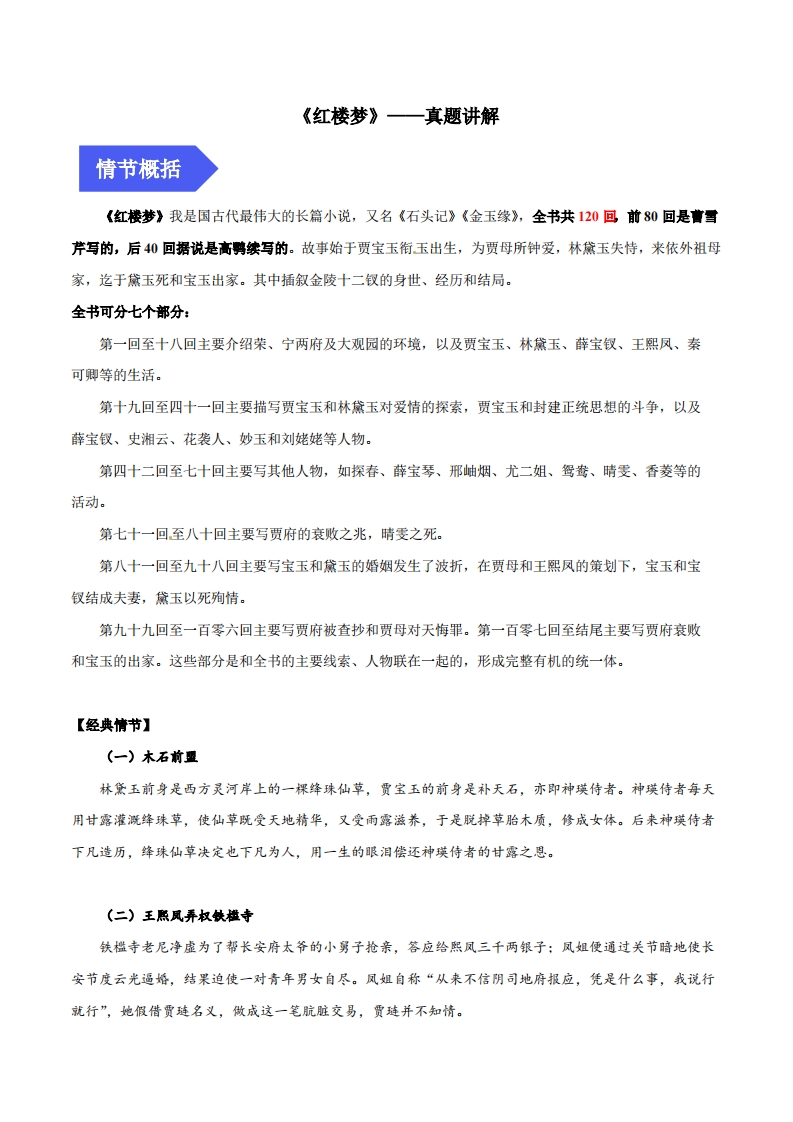 《红楼梦》——真题讲解

情节概括

《红楼梦》我是国古代最伟大的长篇小说，又名《石头记》《金玉缘》，全书共 120 回，前 80 回是曹雪芹写的，后 40 回据说是高鹗续写的。故事始于贾宝玉衔玉出生，为贾母所钟爱，林黛玉失恃，来依外祖母家，迄于黛玉死和宝玉出家。其中插叙金陵十二钗的身世、经历和结局。

全书可分七个部分：

第一回至十八回主要介绍荣、宁两府及大观园的环境，以及贾宝玉、林黛玉、薛宝钗、王熙凤、秦可卿等的生活。

第十九回至四十一回主要描写贾宝玉和林黛玉对爱情的探索，贾宝玉和封建正统思想的斗争，以及薛宝钗、史湘云、花袭人、妙玉和刘姥姥等人物。

第四十二回至七十回主要写其他人物，如探春、薛宝琴、邢岫烟、尤二姐、鸳鸯、晴雯、香菱等的活动。

第七十一回至八十回主要写贾府的衰败之兆，晴雯之死。

第八十一回至九十八回主要写宝玉和黛玉的婚姻发生了波折，在贾母和王熙凤的策划下，宝玉和宝钗结成夫妻，黛玉以死殉情。

第九十九回至一百零六回主要写贾府被查抄和贾母对天悔罪。第一百零七回至结尾主要写贾府衰败和宝玉的出家。这些部分是和全书的主要线索、人物联在一起的，形成完整有机的统一体。

【经典情节】

（一）木石前盟

林黛玉前身是西方灵河岸上的一棵绛珠仙草，贾宝玉的前身是补天石，亦即神瑛侍者。神瑛侍者每天用甘露灌溉绛珠草，使仙草既受天地精华，又受雨露滋养，于是脱掉草胎木质，修成女体。后来神瑛侍者下凡造历，绛珠仙草决定也下凡为人，用一生的眼泪偿还神瑛侍者的甘露之恩。

（二）王熙凤弄权铁槛寺

铁槛寺老尼净虚为了帮长安府太爷的小舅子抢亲，答应给熙凤三千两银子；凤姐便通过关节暗地使长安节度云光逼婚，结果迫使一对青年男女自尽。凤姐自称“从来不信阴司地府报应，凭是什么事，我说行就行”，她假借贾琏名义，做成这一笔肮脏交易，贾琏并不知情。